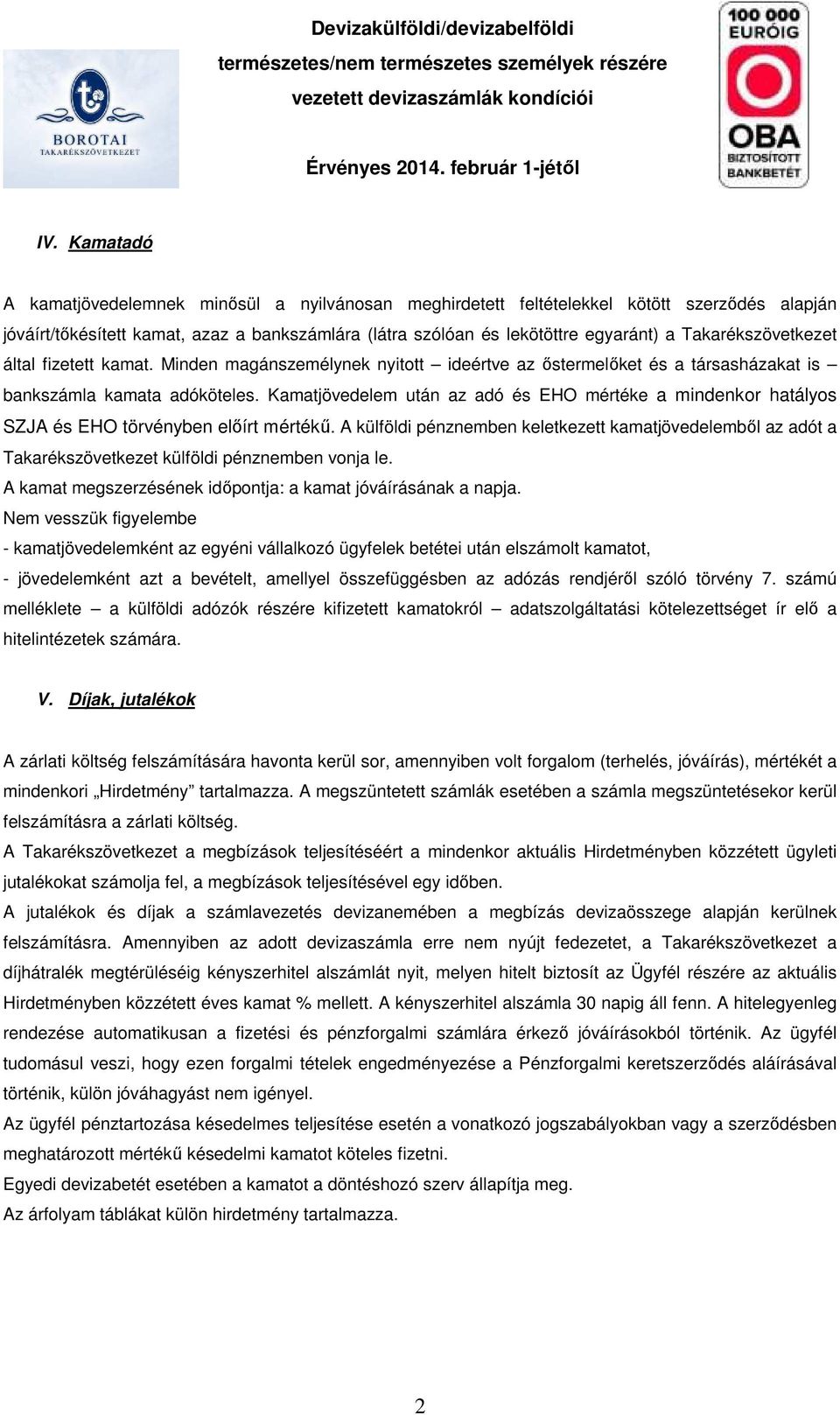 BOROTAI TAKARÉKSZÖVETKEZET

Devizakülföldi/devizabelföldi
természetes/nem természetes személyek részére
vezetett devizaszámlák kondíciói

Érvényes 2014. február 1-jétől

100 000 EURÓIG
OBA
BIZTOSÍTOTT BANKBETÉT

IV. Kamatadó

A kamatjövedelemnek minősül a nyilvánosan meghirdetett feltételekkel kötött szerződés alapján jóváírt/tőkésített kamat, azaz a bankszámlára (látra szólóan és lekötöttre egyaránt) a Takarékszövetkezet által fizetett kamat. Minden magánszemélynek nyitott – ideértve az őstermelőket és a társasházakat is – bankszámla kamata adóköteles. Kamatjövedelem után az adó és EHO mértéke a mindenkor hatályos SZJA és EHO törvényben előírt mértékű. A külföldi pénznemben keletkezett kamatjövedelemből az adót a Takarékszövetkezet külföldi pénznemben vonja le.
A kamat megszerzésének időpontja: a kamat jóváírásának a napja.
Nem vesszük figyelembe
- kamatjövedelemként az egyéni vállalkozó ügyfelek betétei után elszámolt kamatot,
- jövedelemként azt a bevételt, amellyel összefüggésben az adózás rendjéről szóló törvény 7. számú melléklete – a külföldi adózók részére kifizetett kamatokról – adatszolgáltatási kötelezettséget ír elő a hitelintézetek számára.

V. Díjak, jutalékok

A zárlati költség felszámítására havonta kerül sor, amennyiben volt forgalom (terhelés, jóváírás), mértékét a mindenkori „Hirdetmény” tartalmazza. A megszüntetett számlák esetében a számla megszüntetésekor kerül felszámításra a zárlati költség.
A Takarékszövetkezet a megbízások teljesítéséért a mindenkor aktuális Hirdetményben közzétett ügyleti jutalékokat számolja fel, a megbízások teljesítésével egy időben.
A jutalékok és díjak a számlavezetés devizanemében a megbízás devizaösszege alapján kerülnek felszámításra. Amennyiben az adott devizaszámla erre nem nyújt fedezetet, a Takarékszövetkezet a díjhátralék megtérüléséig kényszerhitel alszámlát nyit, melyen hitelt biztosít az Ügyfél részére az aktuális Hirdetményben közzétett éves kamat % mellett. A kényszerhitel alszámla 30 napig áll fenn. A hitelegyenleg rendezése automatikusan a fizetési és pénzforgalmi számlára érkező jóváírásokból történik. Az ügyfél tudomásul veszi, hogy ezen forgalmi tételek engedményezése a Pénzforgalmi keretszerződés aláírásával történik, külön jóváhagyást nem igényel.
Az ügyfél pénztartozása késedelmes teljesítése esetén a vonatkozó jogszabályokban vagy a szerződésben meghatározott mértékű késedelmi kamatot köteles fizetni.
Egyedi devizabetét esetében a kamatot a döntéshozó szerv állapítja meg.
Az árfolyam táblákat külön hirdetmény tartalmazza.

2